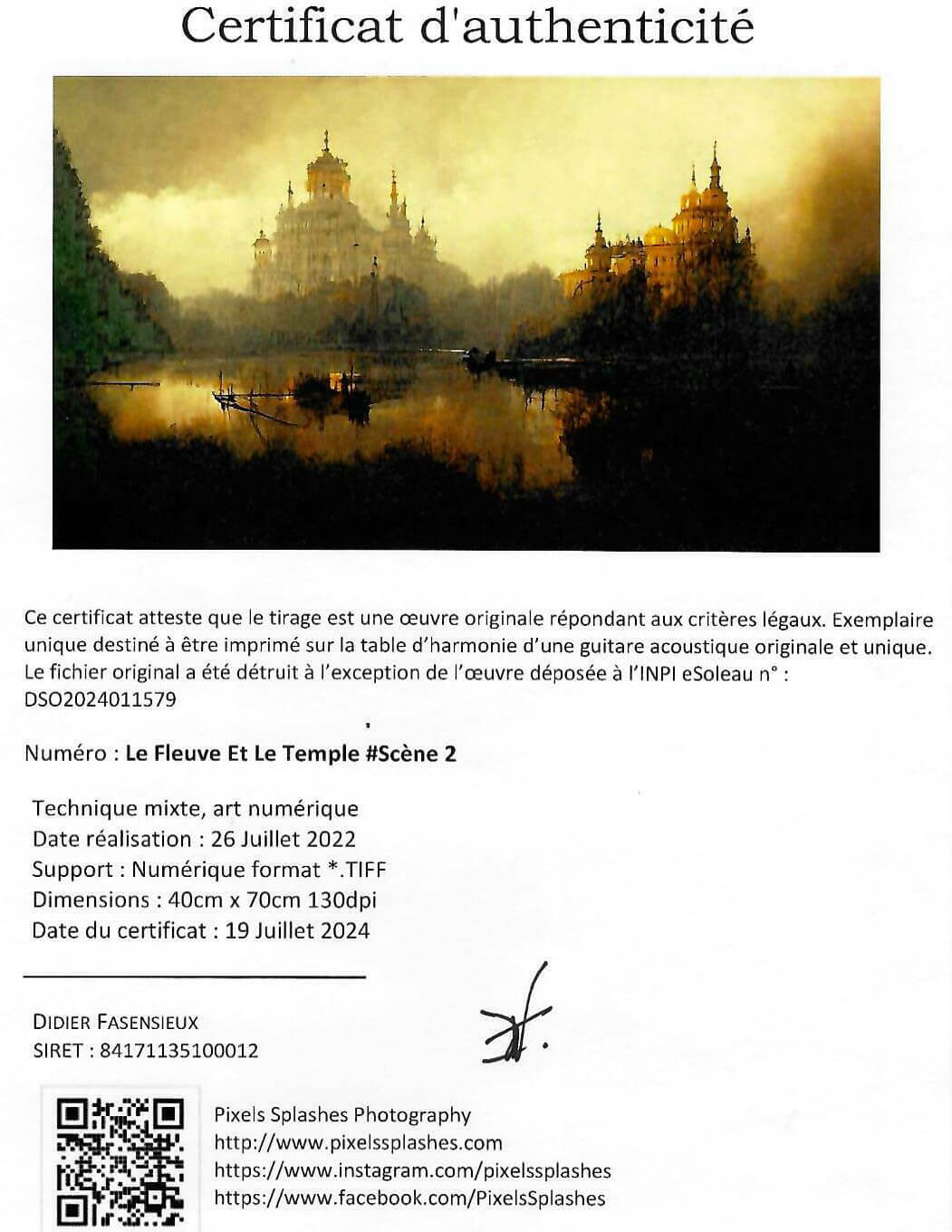 Certificat d'authenticité

Ce certificat atteste que le tirage est une œuvre originale répondant aux critères légaux. Exemplaire unique destiné à être imprimé sur la table d'harmonie d'une guitare acoustique originale et unique. Le fichier original a été détruit à l'exception de l'œuvre déposée à l'INPI eSoleau n° : DSO2024011579

Numéro : Le Fleuve Et Le Temple #Scène 2

Technique mixte, art numérique
Date réalisation : 26 Juillet 2022
Support : Numérique format *.TIFF
Dimensions : 40cm x 70cm 130dpi
Date du certificat : 19 Juillet 2024

DIDIER FASENSIEUX
SIRET : 84171135100012

Pixels Splashes Photography
http://www.pixelssplashes.com
https://www.instagram.com/pixelssplashes
https://www.facebook.com/PixelsSplashes